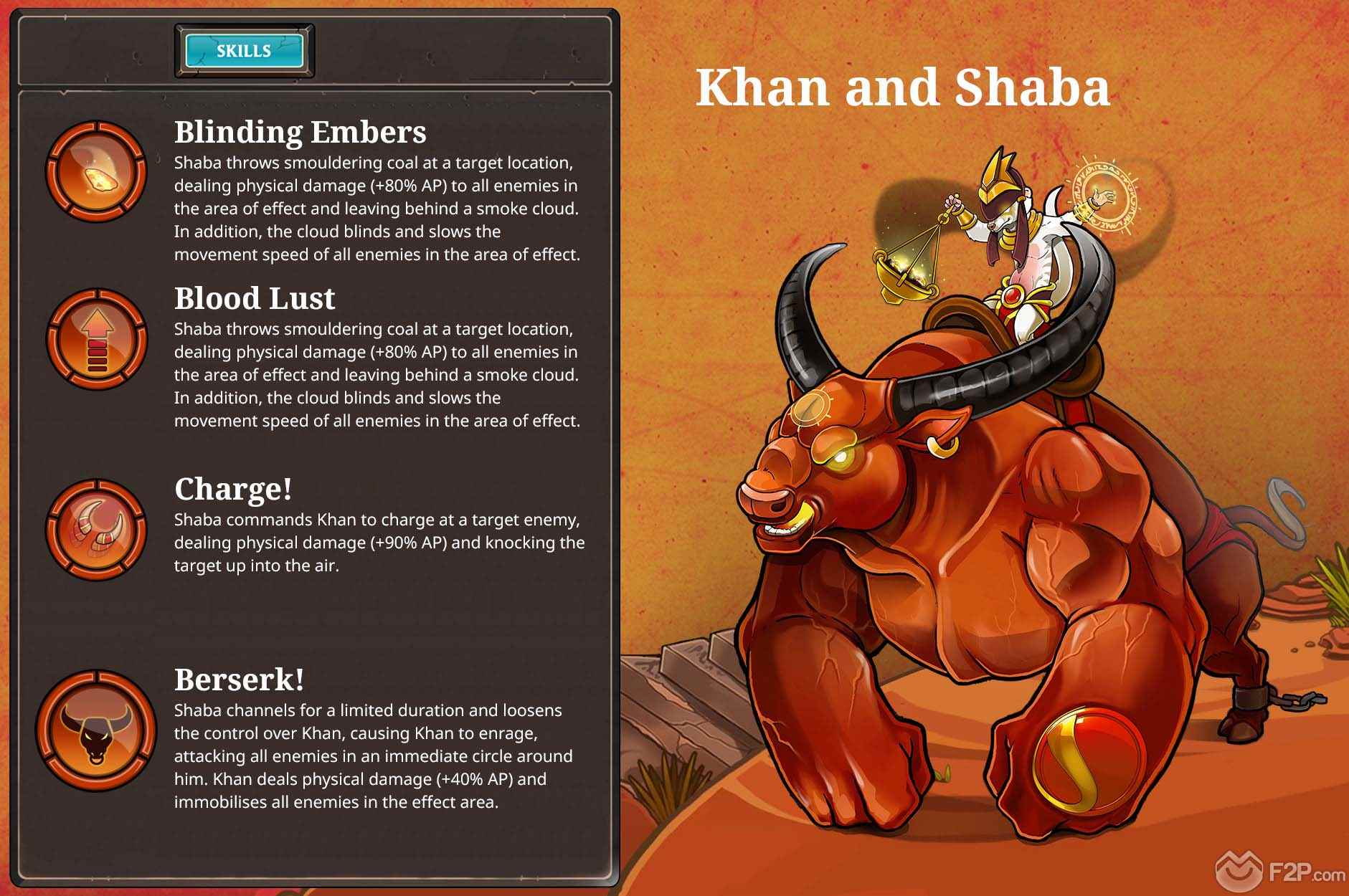 SKILLS

Blinding Embers
Shaba throws smouldering coal at a target location, dealing physical damage (+80% AP) to all enemies in the area of effect and leaving behind a smoke cloud. In addition, the cloud blinds and slows the movement speed of all enemies in the area of effect.

Blood Lust
Shaba throws smouldering coal at a target location, dealing physical damage (+80% AP) to all enemies in the area of effect and leaving behind a smoke cloud. In addition, the cloud blinds and slows the movement speed of all enemies in the area of effect.

Charge!
Shaba commands Khan to charge at a target enemy, dealing physical damage (+90% AP) and knocking the target up into the air.

Berserk!
Shaba channels for a limited duration and loosens the control over Khan, causing Khan to enrage, attacking all enemies in an immediate circle around him. Khan deals physical damage (+40% AP) and immobilises all enemies in the effect area.

Khan and Shaba

F2P.com